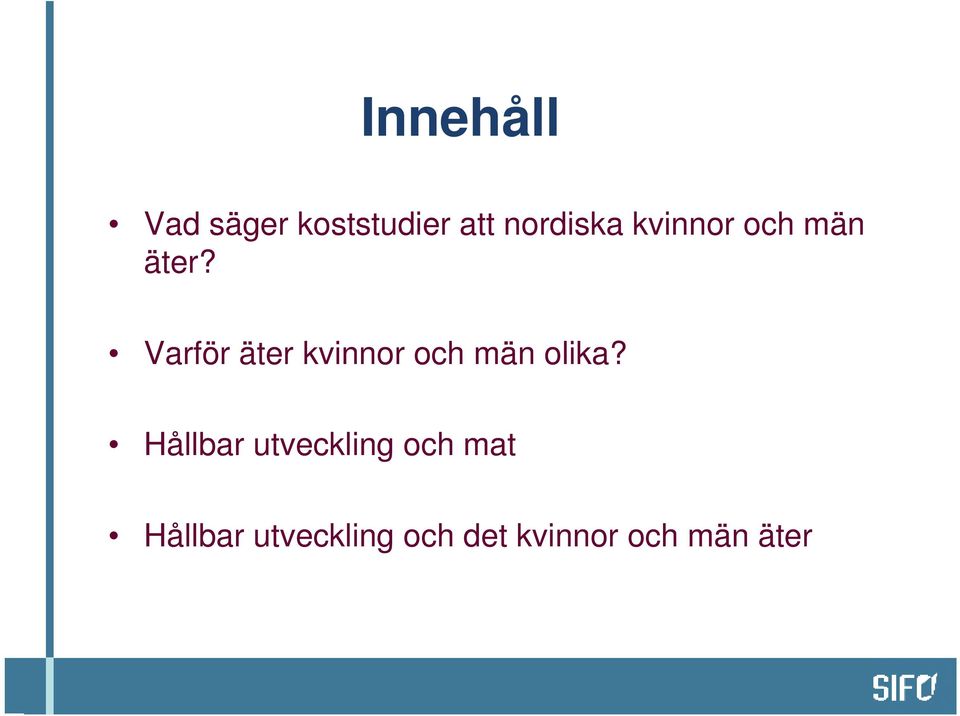 Innehåll

• Vad säger koststudier att nordiska kvinnor och män äter?

• Varför äter kvinnor och män olika?

• Hållbar utveckling och mat

• Hållbar utveckling och det kvinnor och män äter

SIFO